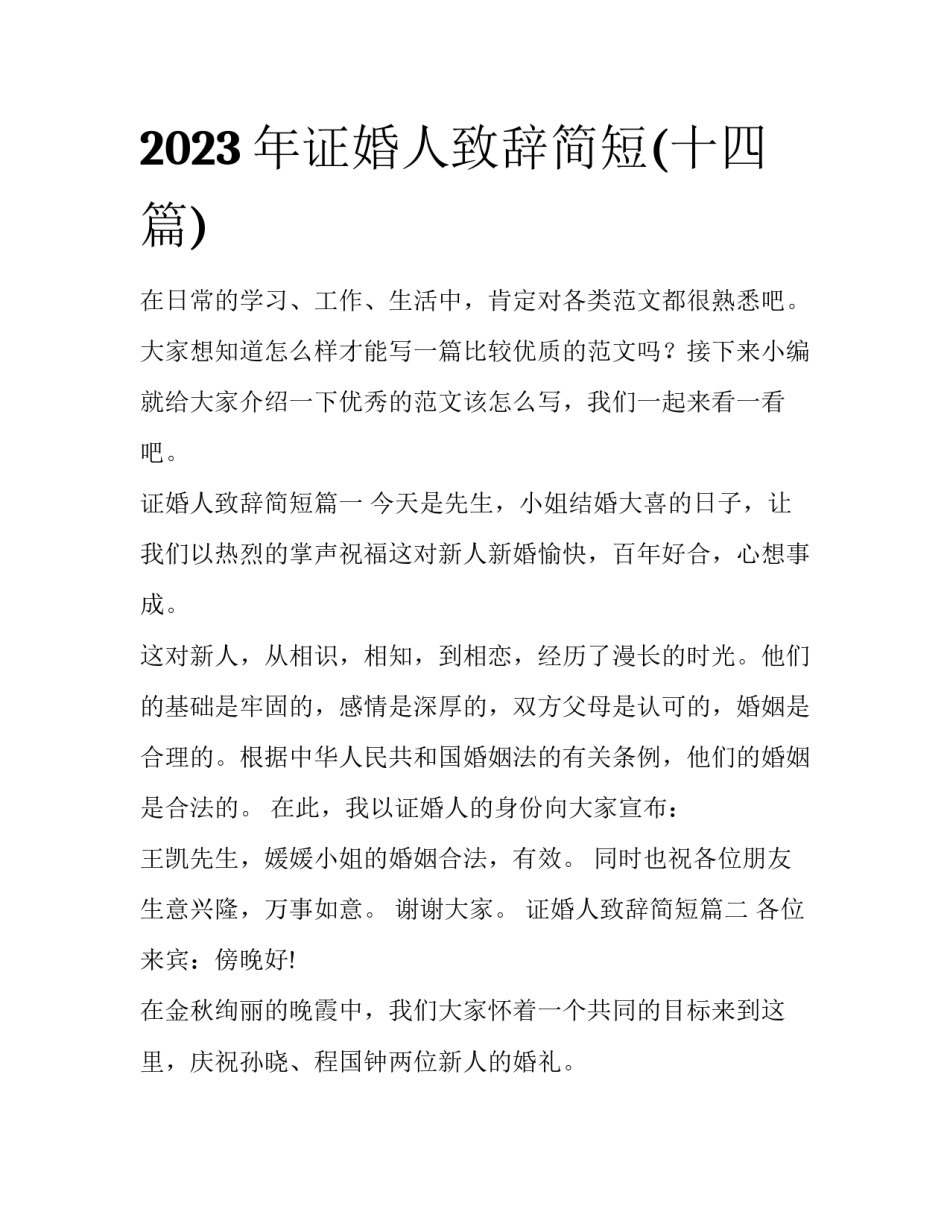 2023 年证婚人致辞简短(十四篇)

在日常的学习、工作、生活中，肯定对各类范文都很熟悉吧。大家想知道怎么样才能写一篇比较优质的范文吗？接下来小编就给大家介绍一下优秀的范文该怎么写，我们一起来看一看吧。

证婚人致辞简短篇一 今天是先生，小姐结婚大喜的日子，让我们以热烈的掌声祝福这对新人新婚愉快，百年好合，心想事成。

这对新人，从相识，相知，到相恋，经历了漫长的时光。他们的基础是牢固的，感情是深厚的，双方父母是认可的，婚姻是合理的。根据中华人民共和国婚姻法的有关条例，他们的婚姻是合法的。 在此，我以证婚人的身份向大家宣布：

王凯先生，媛媛小姐的婚姻合法，有效。 同时也祝各位朋友生意兴隆，万事如意。 谢谢大家。 证婚人致辞简短篇二 各位来宾：傍晚好!

在金秋绚丽的晚霞中，我们大家怀着一个共同的目标来到这里，庆祝孙晓、程国钟两位新人的婚礼。